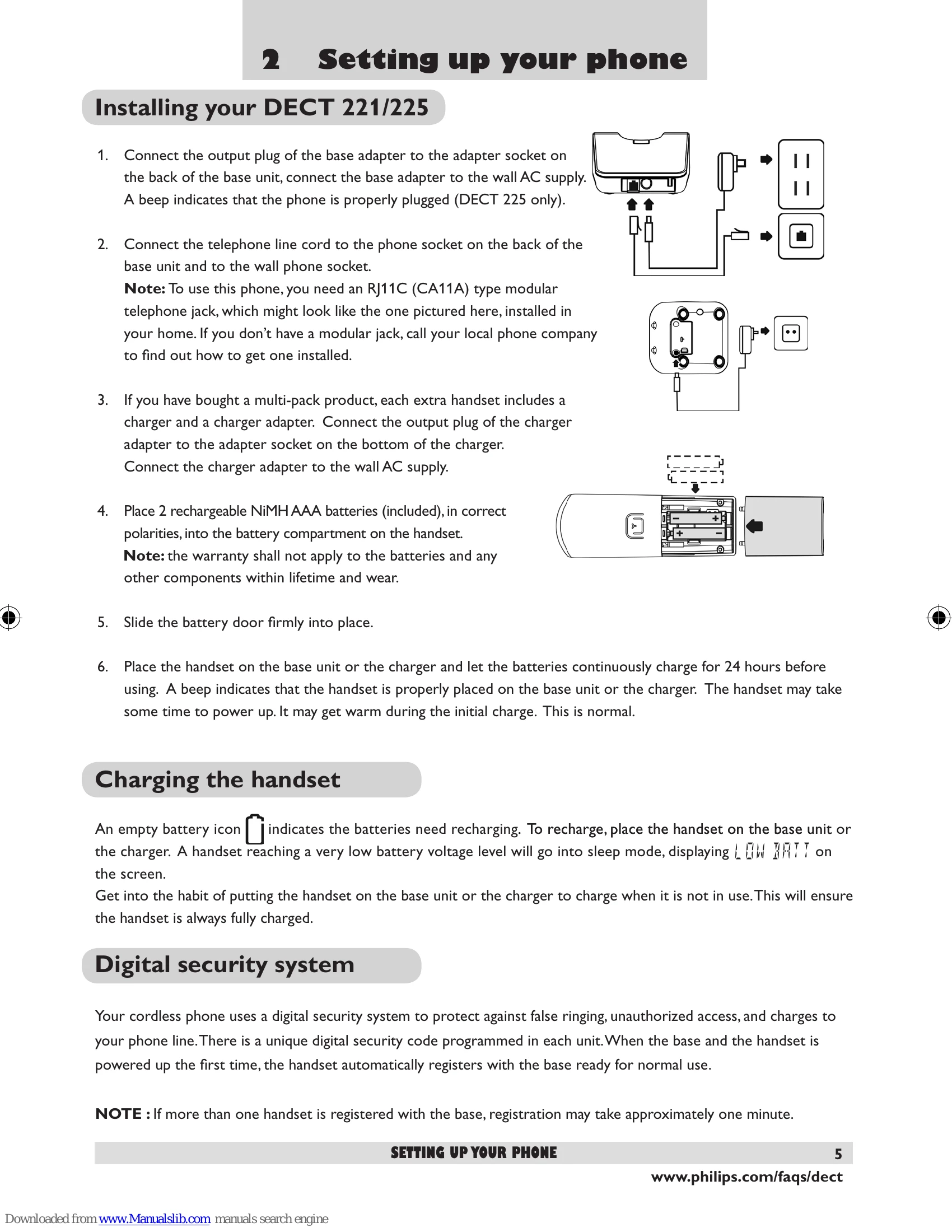 2 Setting up your phone

Installing your DECT 221/225

1. Connect the output plug of the base adapter to the adapter socket on the back of the base unit, connect the base adapter to the wall AC supply. A beep indicates that the phone is properly plugged (DECT 225 only).

2. Connect the telephone line cord to the phone socket on the back of the base unit and to the wall phone socket.
Note: To use this phone, you need an RJ11C (CA11A) type modular telephone jack, which might look like the one pictured here, installed in your home. If you don't have a modular jack, call your local phone company to find out how to get one installed.

3. If you have bought a multi-pack product, each extra handset includes a charger and a charger adapter. Connect the output plug of the charger adapter to the adapter socket on the bottom of the charger.
Connect the charger adapter to the wall AC supply.

4. Place 2 rechargeable NiMH AAA batteries (included), in correct polarities, into the battery compartment on the handset.
Note: the warranty shall not apply to the batteries and any other components within lifetime and wear.

5. Slide the battery door firmly into place.

6. Place the handset on the base unit or the charger and let the batteries continuously charge for 24 hours before using. A beep indicates that the handset is properly placed on the base unit or the charger. The handset may take some time to power up. It may get warm during the initial charge. This is normal.

Charging the handset

An empty battery icon indicates the batteries need recharging. To recharge, place the handset on the base unit or the charger. A handset reaching a very low battery voltage level will go into sleep mode, displaying LOW BATT on the screen.
Get into the habit of putting the handset on the base unit or the charger to charge when it is not in use. This will ensure the handset is always fully charged.

Digital security system

Your cordless phone uses a digital security system to protect against false ringing, unauthorized access, and charges to your phone line. There is a unique digital security code programmed in each unit. When the base and the handset is powered up the first time, the handset automatically registers with the base ready for normal use.

NOTE : If more than one handset is registered with the base, registration may take approximately one minute.

SETTING UP YOUR PHONE 5

www.philips.com/faqs/dect

Downloaded from www.Manualslib.com manuals search engine